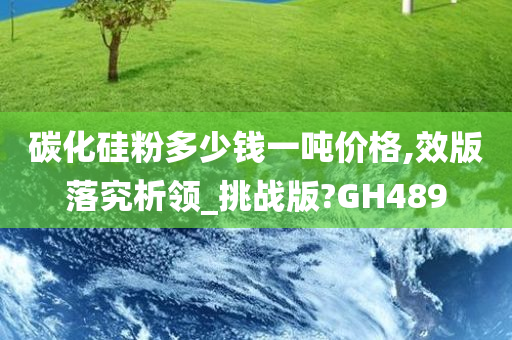 碳化硅粉多少钱一吨价格,效版落究析领_挑战版?GH489